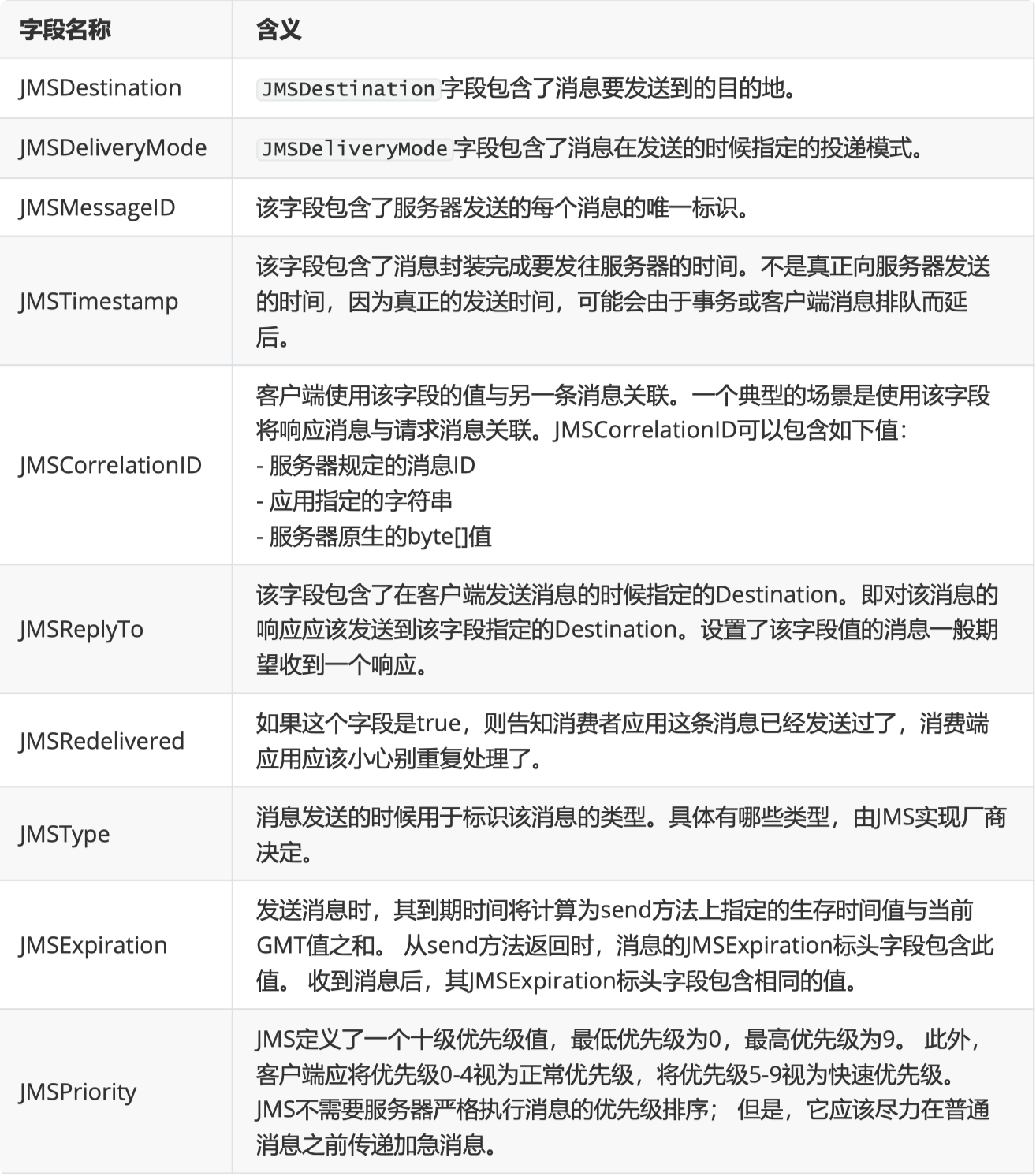 | 字段名称 | 含义 |
|---|---|
| JMSDestination | JMSDestination字段包含了消息要发送到的目的地。 |
| JMSDeliveryMode | JMSDeliveryMode字段包含了消息在发送的时候指定的投递模式。 |
| JMSMessageID | 该字段包含了服务器发送的每个消息的唯一标识。 |
| JMSTimestamp | 该字段包含了消息封装完成要发往服务器的时间。不是真正向服务器发送的时间，因为真正的发送时间，可能会由于事务或客户端消息排队而延后。 |
| JMSCorrelationID | 客户端使用该字段的值与另一条消息关联。一个典型的场景是使用该字段将响应消息与请求消息关联。JMSCorrelationID可以包含如下值：<br>- 服务器规定的消息ID<br>- 应用指定的字符串<br>- 服务器原生的byte[]值 |
| JMSReplyTo | 该字段包含了在客户端发送消息的时候指定的Destination。即对该消息的响应应该发送到该字段指定的Destination。设置了该字段值的消息一般期望收到一个响应。 |
| JMSRedelivered | 如果这个字段是true，则告知消费者应用这条消息已经发送过了，消费端应用应该小心别重复处理了。 |
| JMSType | 消息发送的时候用于标识该消息的类型。具体有哪些类型，由JMS实现厂商决定。 |
| JMSExpiration | 发送消息时，其到期时间将计算为send方法上指定的生存时间值与当前GMT值之和。 从send方法返回时，消息的JMSExpiration标头字段包含此值。 收到消息后，其JMSExpiration标头字段包含相同的值。 |
| JMSPriority | JMS定义了一个十级优先级值，最低优先级为0，最高优先级为9。 此外，客户端应将优先级0-4视为正常优先级，将优先级5-9视为快速优先级。JMS不需要服务器严格执行消息的优先级排序； 但是，它应该尽力在普通消息之前传递加急消息。 |